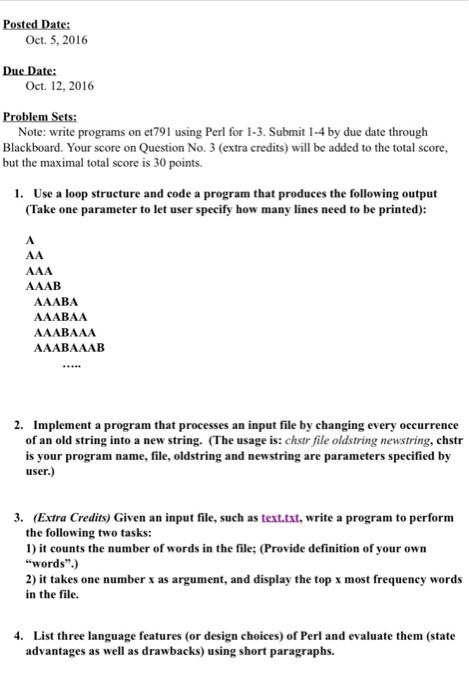 Posted Date:
Oct. 5, 2016

Due Date:
Oct. 12, 2016

Problem Sets:
Note: write programs on et791 using Perl for 1-3. Submit 1-4 by due date through Blackboard. Your score on Question No. 3 (extra credits) will be added to the total score, but the maximal total score is 30 points.

1. Use a loop structure and code a program that produces the following output (Take one parameter to let user specify how many lines need to be printed):

A
AA
AAA
AAAB
AAABA
AAABAA
AAABAAA
AAABAAAB
.....

2. Implement a program that processes an input file by changing every occurrence of an old string into a new string. (The usage is: chstr file oldstring newstring, chstr is your program name, file, oldstring and newstring are parameters specified by user.)

3. (Extra Credits) Given an input file, such as text.txt, write a program to perform the following two tasks:
1) it counts the number of words in the file; (Provide definition of your own "words".)
2) it takes one number x as argument, and display the top x most frequency words in the file.

4. List three language features (or design choices) of Perl and evaluate them (state advantages as well as drawbacks) using short paragraphs.